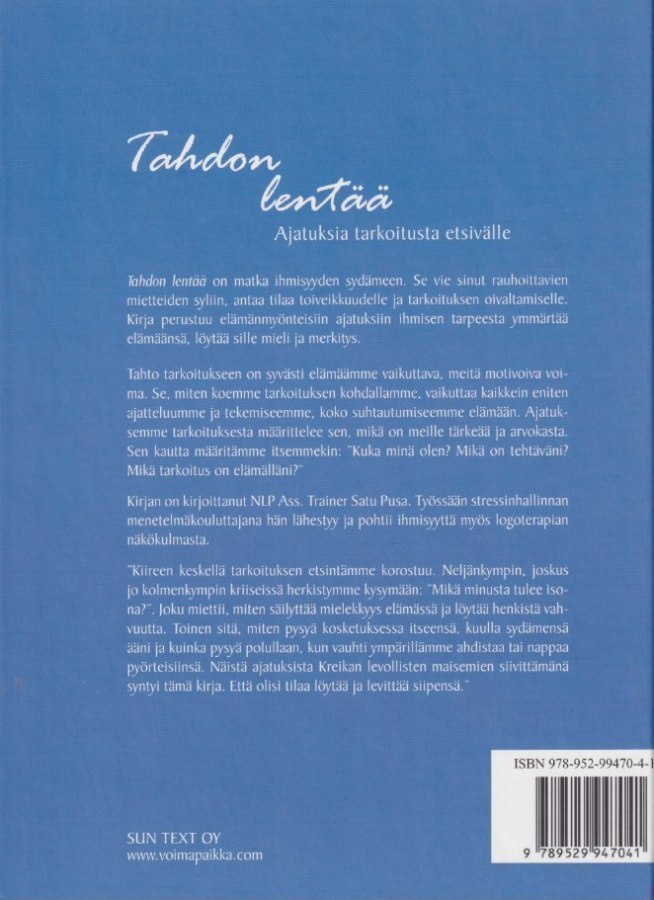 Tahdon lentää

Ajatuksia tarkoitusta etsivälle

Tahdon lentää on matka ihmisyyden sydämeen. Se vie sinut rauhoittavien mietteiden syliin, antaa tilaa toiveikkuudelle ja tarkoituksen oivaltamiselle. Kirja perustuu elämänmyönteisiin ajatuksiin ihmisen tarpeesta ymmärtää elämäänsä, löytää sille mieli ja merkitys.

Tahto tarkoitukseen on syvästi elämäämme vaikuttava, meitä motivoiva voima. Se, miten koemme tarkoituksen kohdallamme, vaikuttaa kaikkein eniten ajatteluumme ja tekemiseemme, koko suhtautumiseemme elämään. Ajatuksemme tarkoituksesta määrittelee sen, mikä on meille tärkeää ja arvokasta. Sen kautta määritämme itsemmekin: "Kuka minä olen? Mikä on tehtäväni? Mikä tarkoitus on elämälläni?"

Kirjan on kirjoittanut NLP Ass. Trainer Satu Pusa. Työssään stressinhallinnan menetelmäkouluttajana hän lähestyy ja pohtii ihmisyyttä myös logoterapian näkökulmasta.

"Kiireen keskellä tarkoituksen etsintämme korostuu. Neljänkympin, joskus jo kolmenkympin kriiseissä herkistymme kysymään: "Mikä minusta tulee isona?". Joku miettii, miten säilyttää mielekkyys elämässä ja löytää henkistä vahvuutta. Toinen sitä, miten pysyä kosketuksessa itseensä, kuulla sydämensä ääni ja kuinka pysyä polullaan, kun vauhti ympärillämme ahdistaa tai nappaa pyörteisiinsä. Näistä ajatuksista Kreikan levollisten maisemien siivittämänä syntyi tämä kirja. Että olisi tilaa löytää ja levittää siipensä."

ISBN 978-952-99470-4-1

9 789529 947041

SUN TEXT OY
www.voimapaikka.com